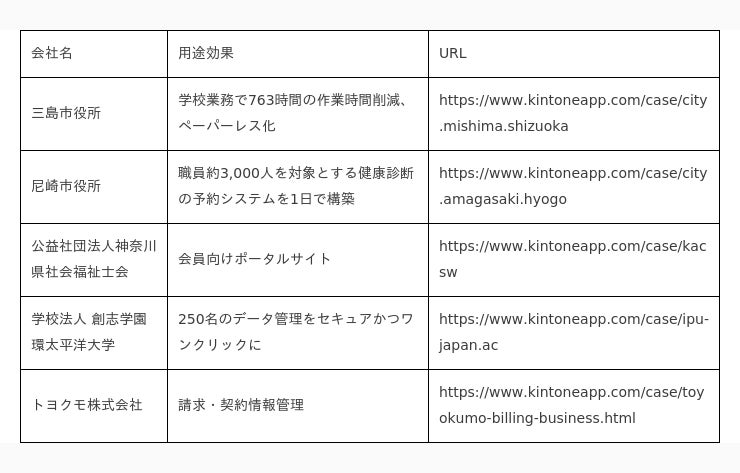 | 会社名 | 用途効果 | URL |
|---|---|---|
| 三島市役所 | 学校業務で763時間の作業時間削減、ペーパーレス化 | https://www.kintoneapp.com/case/city.mishima.shizuoka |
| 尼崎市役所 | 職員約3,000人を対象とする健康診断の予約システムを1日で構築 | https://www.kintoneapp.com/case/city.amagasaki.hyogo |
| 公益社団法人神奈川県社会福祉士会 | 会員向けポータルサイト | https://www.kintoneapp.com/case/kacsw |
| 学校法人 創志学園 環太平洋大学 | 250名のデータ管理をセキュアかつワンクリックに | https://www.kintoneapp.com/case/ipu-japan.ac |
| トヨクモ株式会社 | 請求・契約情報管理 | https://www.kintoneapp.com/case/toyokumo-billing-business.html |